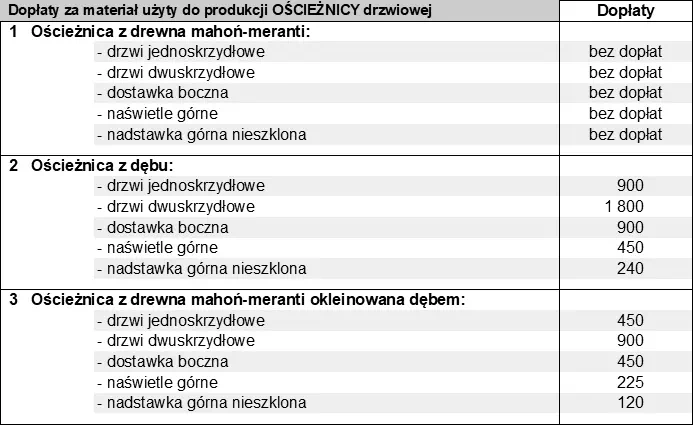 | Dopłaty za materiał użyty do produkcji OŚCIEŻNICY drzwiowej | Dopłaty |
|---|---|
| 1 Ościeżnica z drewna mahoń-meranti: | |
| - drzwi jednoskrzydłowe | bez dopłat |
| - drzwi dwuskrzydłowe | bez dopłat |
| - dostawka boczna | bez dopłat |
| - naświetle górne | bez dopłat |
| - nadstawka górna nieszklona | bez dopłat |
| 2 Ościeżnica z dębu: | |
| - drzwi jednoskrzydłowe | 900 |
| - drzwi dwuskrzydłowe | 1 800 |
| - dostawka boczna | 900 |
| - naświetle górne | 450 |
| - nadstawka górna nieszklona | 240 |
| 3 Ościeżnica z drewna mahoń-meranti okleinowana dębem: | |
| - drzwi jednoskrzydłowe | 450 |
| - drzwi dwuskrzydłowe | 900 |
| - dostawka boczna | 450 |
| - naświetle górne | 225 |
| - nadstawka górna nieszklona | 120 |